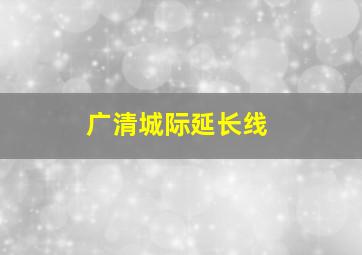 广清城际延长线